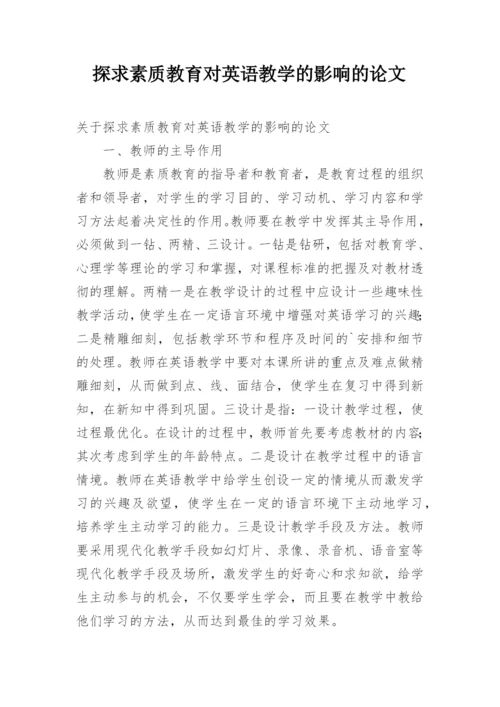 探求素质教育对英语教学的影响的论文

关于探求素质教育对英语教学的影响的论文

一、教师的主导作用

教师是素质教育的指导者和教育者，是教育过程的组织者和领导者，对学生的学习目的、学习动机、学习内容和学习方法起着决定性的作用。教师要在教学中发挥其主导作用，必须做到一钻、两精、三设计。一钻是钻研，包括对教育学、心理学等理论的学习和掌握，对课程标准的把握及对教材透彻的理解。两精一是在教学设计的过程中应设计一些趣味性教学活动，使学生在一定语言环境中增强对英语学习的兴趣；二是精雕细刻，包括教学环节和程序及时间的`安排和细节的处理。教师在英语教学中要对本课所讲的重点及难点做精雕细刻，从而做到点、线、面结合，使学生在复习中得到新知，在新知中得到巩固。三设计是指：一设计教学过程，使过程最优化。在设计的过程中，教师首先要考虑教材的内容；其次考虑到学生的年龄特点。二是设计在教学过程中的语言情境。教师在英语教学中给学生创设一定的情境从而激发学习的兴趣及欲望，使学生在一定的语言环境下主动地学习，培养学生主动学习的能力。三是设计教学手段及方法。教师要采用现代化教学手段如幻灯片、录像、录音机、语音室等现代化教学手段及场所，激发学生的好奇心和求知欲，给学生主动参与的机会，不仅要学生学会，而且要在教学中教给他们学习的方法，从而达到最佳的学习效果。